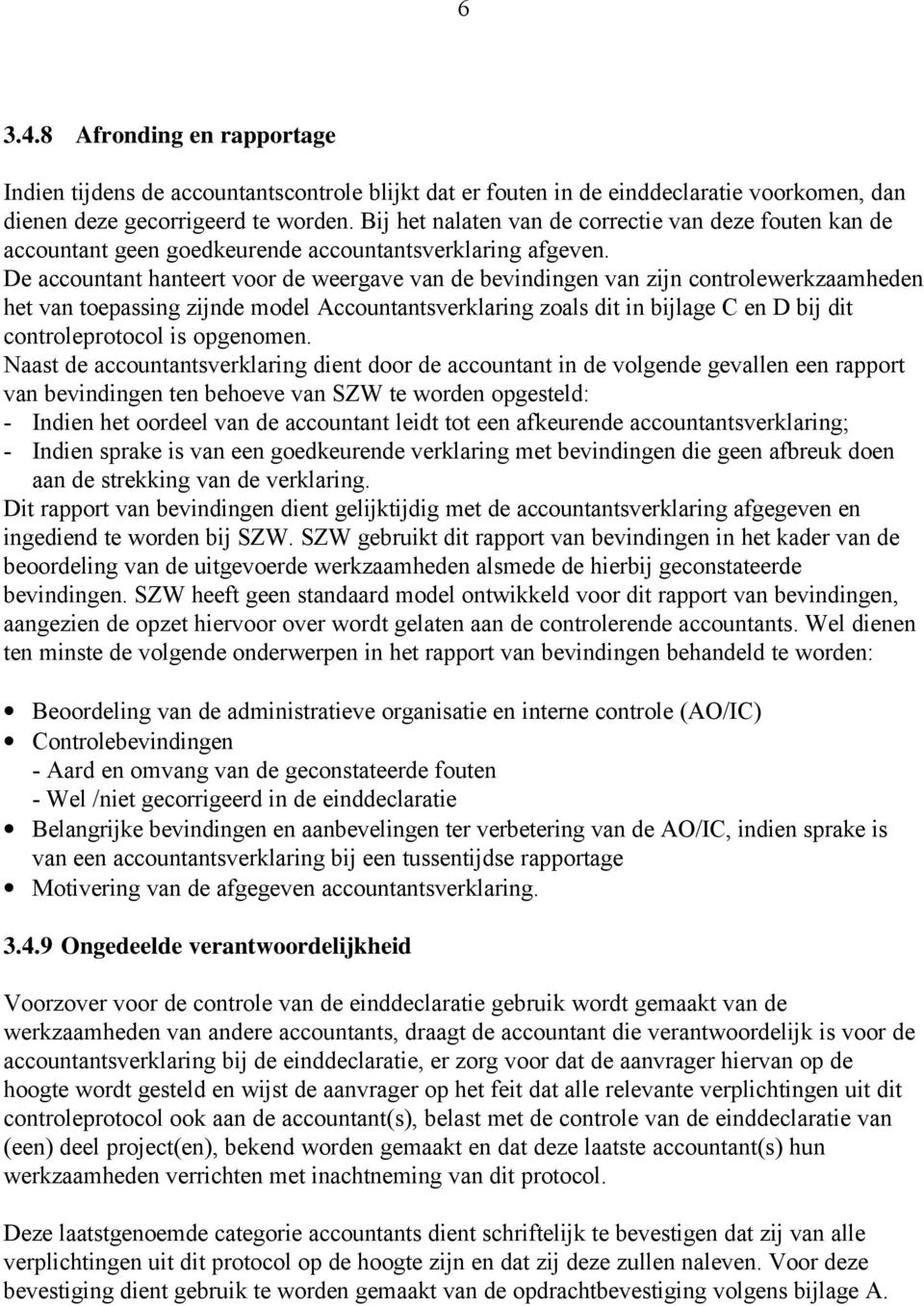 6

3.4.8 Afronding en rapportage

Indien tijdens de accountantscontrole blijkt dat er fouten in de einddeclaratie voorkomen, dan dienen deze gecorrigeerd te worden. Bij het nalaten van de correctie van deze fouten kan de accountant geen goedkeurende accountantsverklaring afgeven.
De accountant hanteert voor de weergave van de bevindingen van zijn controlewerkzaamheden het van toepassing zijnde model Accountantsverklaring zoals dit in bijlage C en D bij dit controleprotocol is opgenomen.
Naast de accountantsverklaring dient door de accountant in de volgende gevallen een rapport van bevindingen ten behoeve van SZW te worden opgesteld:
- Indien het oordeel van de accountant leidt tot een afkeurende accountantsverklaring;
- Indien sprake is van een goedkeurende verklaring met bevindingen die geen afbreuk doen aan de strekking van de verklaring.
Dit rapport van bevindingen dient gelijktijdig met de accountantsverklaring afgegeven en ingediend te worden bij SZW. SZW gebruikt dit rapport van bevindingen in het kader van de beoordeling van de uitgevoerde werkzaamheden alsmede de hierbij geconstateerde bevindingen. SZW heeft geen standaard model ontwikkeld voor dit rapport van bevindingen, aangezien de opzet hiervoor over wordt gelaten aan de controlerende accountants. Wel dienen ten minste de volgende onderwerpen in het rapport van bevindingen behandeld te worden:

• Beoordeling van de administratieve organisatie en interne controle (AO/IC)
• Controlebevindingen
- Aard en omvang van de geconstateerde fouten
- Wel /niet gecorrigeerd in de einddeclaratie
• Belangrijke bevindingen en aanbevelingen ter verbetering van de AO/IC, indien sprake is van een accountantsverklaring bij een tussentijdse rapportage
• Motivering van de afgegeven accountantsverklaring.

3.4.9 Ongedeelde verantwoordelijkheid

Voorzover voor de controle van de einddeclaratie gebruik wordt gemaakt van de werkzaamheden van andere accountants, draagt de accountant die verantwoordelijk is voor de accountantsverklaring bij de einddeclaratie, er zorg voor dat de aanvrager hiervan op de hoogte wordt gesteld en wijst de aanvrager op het feit dat alle relevante verplichtingen uit dit controleprotocol ook aan de accountant(s), belast met de controle van de einddeclaratie van (een) deel project(en), bekend worden gemaakt en dat deze laatste accountant(s) hun werkzaamheden verrichten met inachtneming van dit protocol.

Deze laatstgenoemde categorie accountants dient schriftelijk te bevestigen dat zij van alle verplichtingen uit dit protocol op de hoogte zijn en dat zij deze zullen naleven. Voor deze bevestiging dient gebruik te worden gemaakt van de opdrachtbevestiging volgens bijlage A.